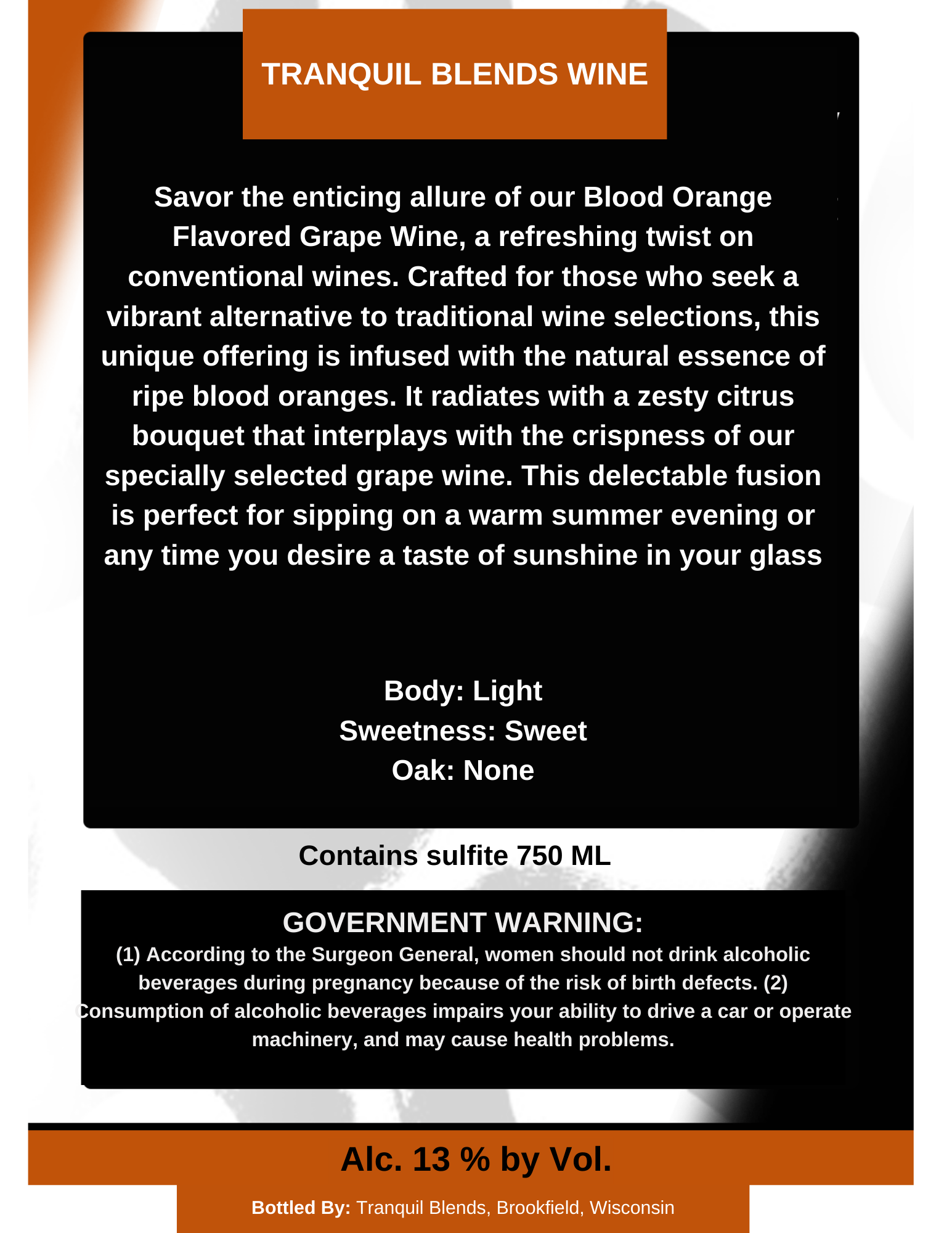 TRANQUIL BLENDS WINE

Savor the enticing allure of our Blood Orange Flavored Grape Wine, a refreshing twist on conventional wines. Crafted for those who seek a vibrant alternative to traditional wine selections, this unique offering is infused with the natural essence of ripe blood oranges. It radiates with a zesty citrus bouquet that interplays with the crispness of our specially selected grape wine. This delectable fusion is perfect for sipping on a warm summer evening or any time you desire a taste of sunshine in your glass

Body: Light
Sweetness: Sweet
Oak: None

Contains sulfite 750 ML

GOVERNMENT WARNING:
(1) According to the Surgeon General, women should not drink alcoholic beverages during pregnancy because of the risk of birth defects. (2) Consumption of alcoholic beverages impairs your ability to drive a car or operate machinery, and may cause health problems.

Alc. 13 % by Vol.

Bottled By: Tranquil Blends, Brookfield, Wisconsin